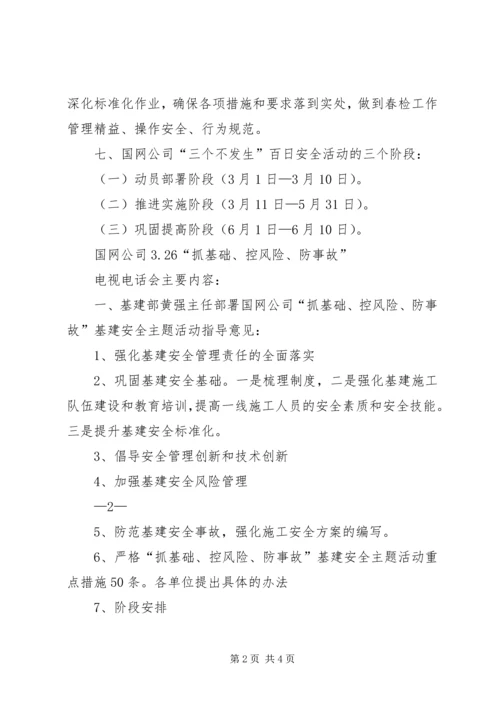 深化标准化作业，确保各项措施和要求落到实处，做到春检工作管理精益、操作安全、行为规范。

七、国网公司“三个不发生”百日安全活动的三个阶段：

（一）动员部署阶段（3月1日—3月10日）。

（二）推进实施阶段（3月11日—5月31日）。

（三）巩固提高阶段（6月1日—6月10日）。

国网公司3.26“抓基础、控风险、防事故”

电视电话会主要内容：

一、基建部黄强主任部署国网公司“抓基础、控风险、防事故”基建安全主题活动指导意见：

1、强化基建安全管理责任的全面落实

2、巩固基建安全基础。一是梳理制度，二是强化基建施工队伍建设和教育培训，提高一线施工人员的安全素质和安全技能。三是提升基建安全标准化。

3、倡导安全管理创新和技术创新

4、加强基建安全风险管理

—2—

5、防范基建安全事故，强化施工安全方案的编写。

6、严格“抓基础、控风险、防事故”基建安全主题活动重点措施50条。各单位提出具体的办法

7、阶段安排

第2页 共4页